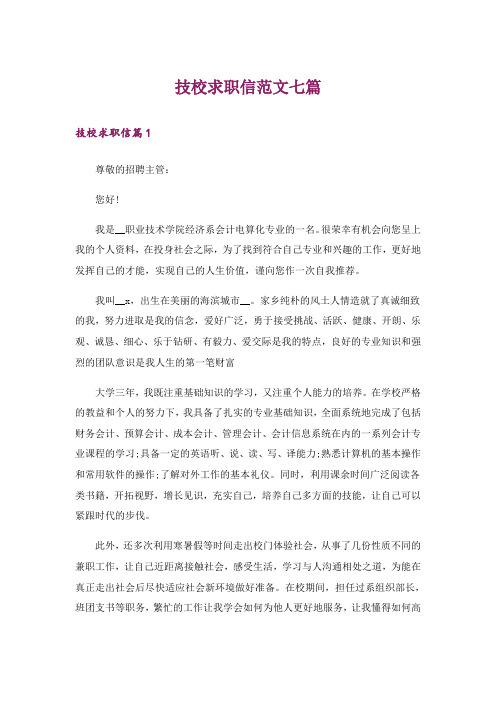 技校求职信范文七篇

技校求职信篇1

尊敬的招聘主管：

您好！

我是__职业技术学院经济系会计电算化专业的一名。很荣幸有机会向您呈上我的个人资料，在投身社会之际，为了找到符合自己专业和兴趣的工作，更好地发挥自己的才能，实现自己的人生价值，谨向您作一次自我推荐。

我叫__x，出生在美丽的海滨城市__。家乡纯朴的风土人情造就了真诚细致的我，努力进取是我的信念，爱好广泛，勇于接受挑战、活跃、健康、开朗、乐观、诚恳、细心、乐于钻研、有毅力、爱交际是我的特点，良好的专业知识和强烈的团队意识是我人生的第一笔财富

大学三年，我既注重基础知识的学习，又注重个人能力的培养。在学校严格的教益和个人的努力下，我具备了扎实的专业基础知识，全面系统地完成了包括财务会计、预算会计、成本会计、管理会计、会计信息系统在内的一系列会计专业课程的学习;具备一定的英语听、说、读、写、译能力;熟悉计算机的基本操作和常用软件的操作;了解对外工作的基本礼仪。同时，利用课余时间广泛阅读各类书籍，开拓视野，增长见识，充实自己，培养自己多方面的技能，让自己可以紧跟时代的步伐。

此外，还多次利用寒暑假等时间走出校门体验社会，从事了几份性质不同的兼职工作，让自己近距离接触社会，感受生活，学习与人沟通相处之道，为能在真正走出社会后尽快适应社会新环境做好准备。在校期间，担任过系组织部长，班团支书等职务，繁忙的工作让我学会如何为他人更好地服务，让我懂得如何高